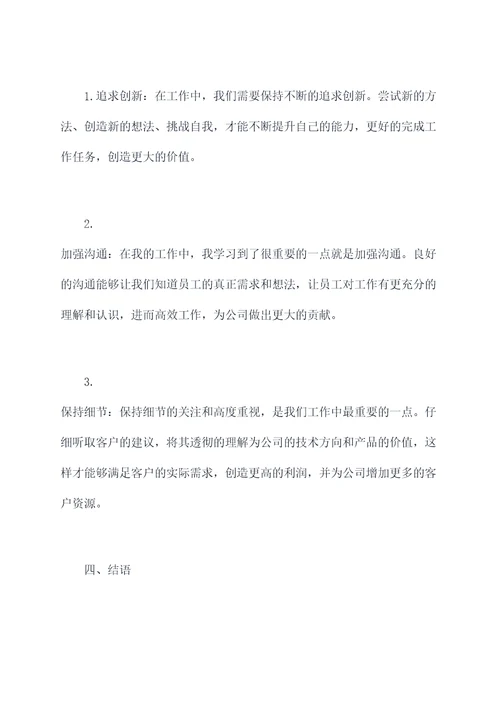 1.追求创新：在工作中，我们需要保持不断的追求创新。尝试新的方法、创造新的想法、挑战自我，才能不断提升自己的能力，更好的完成工作任务，创造更大的价值。

2.

加强沟通：在我的工作中，我学习到了很重要的一点就是加强沟通。良好的沟通能够让我们知道员工的真正需求和想法，让员工对工作有更充分的理解和认识，进而高效工作，为公司做出更大的贡献。

3.

保持细节：保持细节的关注和高度重视，是我们工作中最重要的一点。仔细听取客户的建议，将其透彻的理解为公司的技术方向和产品的价值，这样才能够满足客户的实际需求，创造更高的利润，并为公司增加更多的客户资源。

四、结语